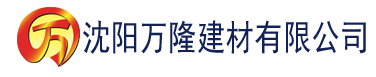 万 沈阳万隆建材有限公司